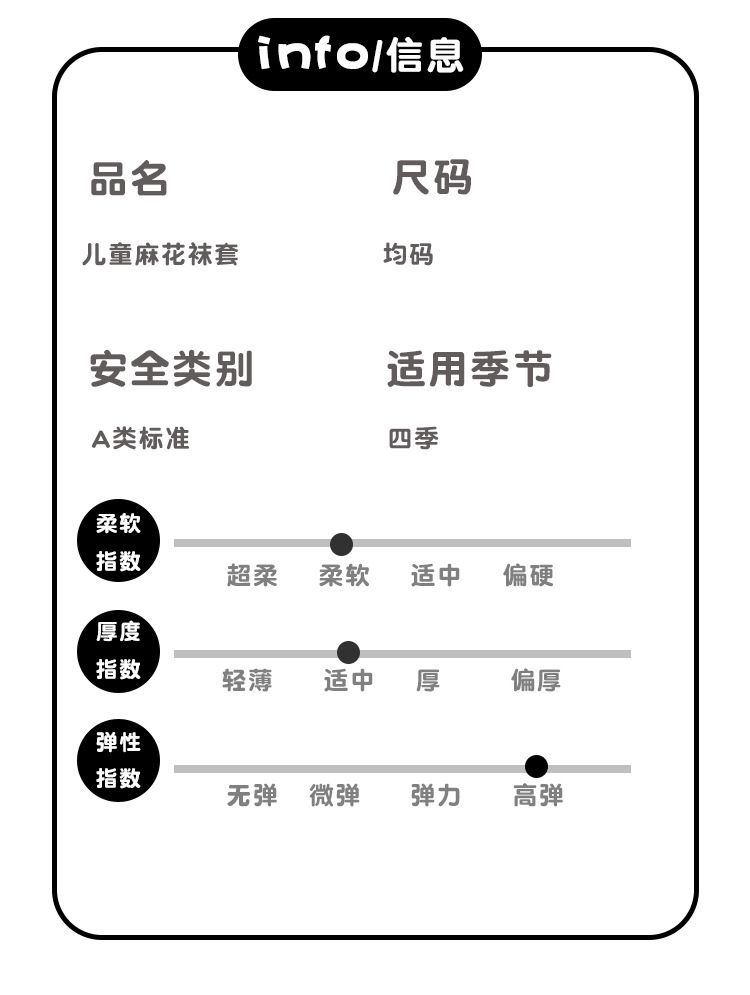 info/信息

品名
儿童麻花袜套

尺码
均码

安全类别
A类标准

适用季节
四季

柔软指数
超柔 柔软 适中 偏硬

厚度指数
轻薄 适中 厚 偏厚

弹性指数
无弹 微弹 弹力 高弹